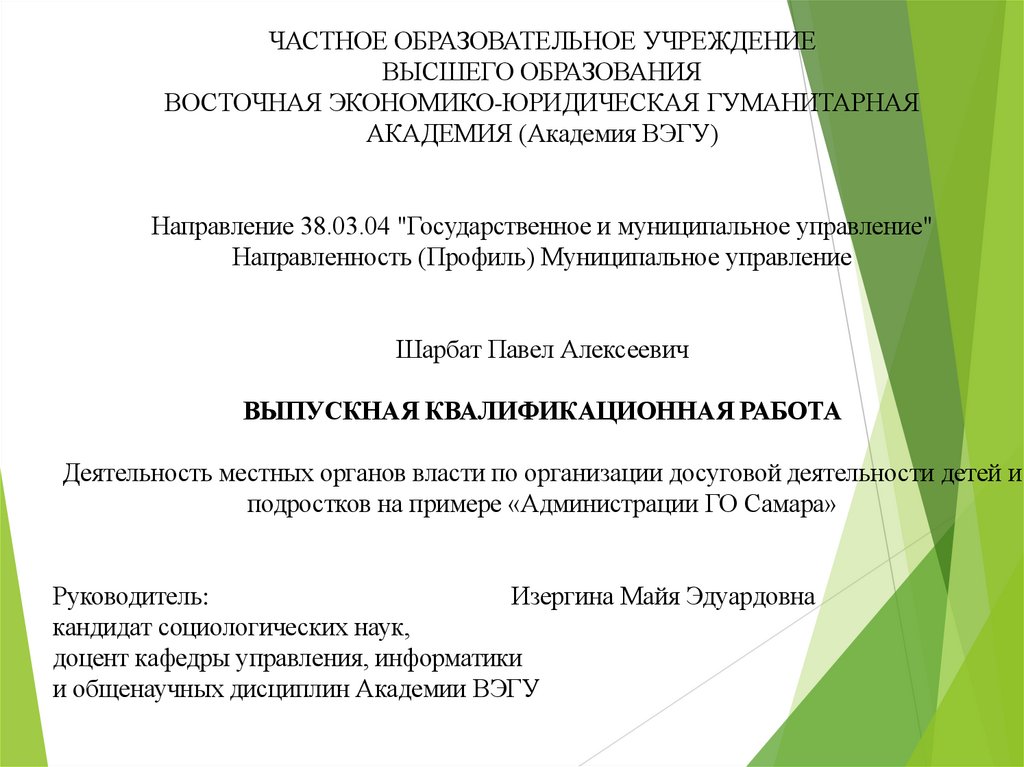 ЧАСТНОЕ ОБРАЗОВАТЕЛЬНОЕ УЧРЕЖДЕНИЕ
ВЫСШЕГО ОБРАЗОВАНИЯ
ВОСТОЧНАЯ ЭКОНОМИКО-ЮРИДИЧЕСКАЯ ГУМАНИТАРНАЯ
АКАДЕМИЯ (Академия ВЭГУ)

Направление 38.03.04 "Государственное и муниципальное управление"
Направленность (Профиль) Муниципальное управление

Шарбат Павел Алексеевич

ВЫПУСКНАЯ КВАЛИФИКАЦИОННАЯ РАБОТА

Деятельность местных органов власти по организации досуговой деятельности детей и подростков на примере «Администрации ГО Самара»

Руководитель: Изергина Майя Эдуардовна
кандидат социологических наук,
доцент кафедры управления, информатики
и общенаучных дисциплин Академии ВЭГУ